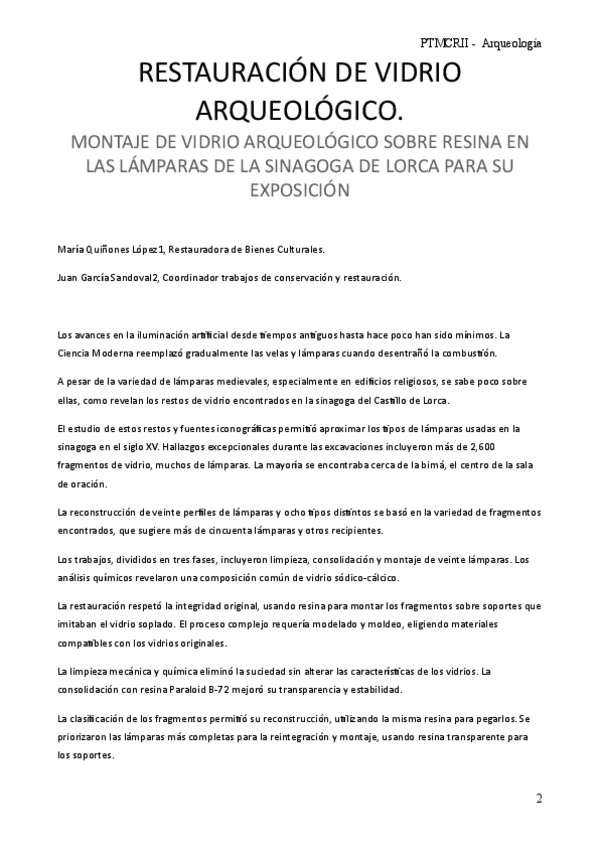 PTMCRII - Arqueología

RESTAURACIÓN DE VIDRIO ARQUEOLÓGICO.

MONTAJE DE VIDRIO ARQUEOLÓGICO SOBRE RESINA EN LAS LÁMPARAS DE LA SINAGOGA DE LORCA PARA SU EXPOSICIÓN

María Quiñones López1, Restauradora de Bienes Culturales.

Juan García Sandoval2, Coordinador trabajos de conservación y restauración.

Los avances en la iluminación artificial desde tiempos antiguos hasta hace poco han sido mínimos. La Ciencia Moderna reemplazó gradualmente las velas y lámparas cuando desentrañó la combustión.

A pesar de la variedad de lámparas medievales, especialmente en edificios religiosos, se sabe poco sobre ellas, como revelan los restos de vidrio encontrados en la sinagoga del Castillo de Lorca.

El estudio de estos restos y fuentes iconográficas permitió aproximar los tipos de lámparas usadas en la sinagoga en el siglo XV. Hallazgos excepcionales durante las excavaciones incluyeron más de 2,600 fragmentos de vidrio, muchos de lámparas. La mayoría se encontraba cerca de la bimá, el centro de la sala de oración.

La reconstrucción de veinte perfiles de lámparas y ocho tipos distintos se basó en la variedad de fragmentos encontrados, que sugiere más de cincuenta lámparas y otros recipientes.

Los trabajos, divididos en tres fases, incluyeron limpieza, consolidación y montaje de veinte lámparas. Los análisis químicos revelaron una composición común de vidrio sódico-cálcico.

La restauración respetó la integridad original, usando resina para montar los fragmentos sobre soportes que imitaban el vidrio soplado. El proceso complejo requería modelado y moldeo, eligiendo materiales compatibles con los vidrios originales.

La limpieza mecánica y química eliminó la suciedad sin alterar las características de los vidrios. La consolidación con resina Paraloid B-72 mejoró su transparencia y estabilidad.

La clasificación de los fragmentos permitió su reconstrucción, utilizando la misma resina para pegarlos. Se priorizaron las lámparas más completas para la reintegración y montaje, usando resina transparente para los soportes.

2